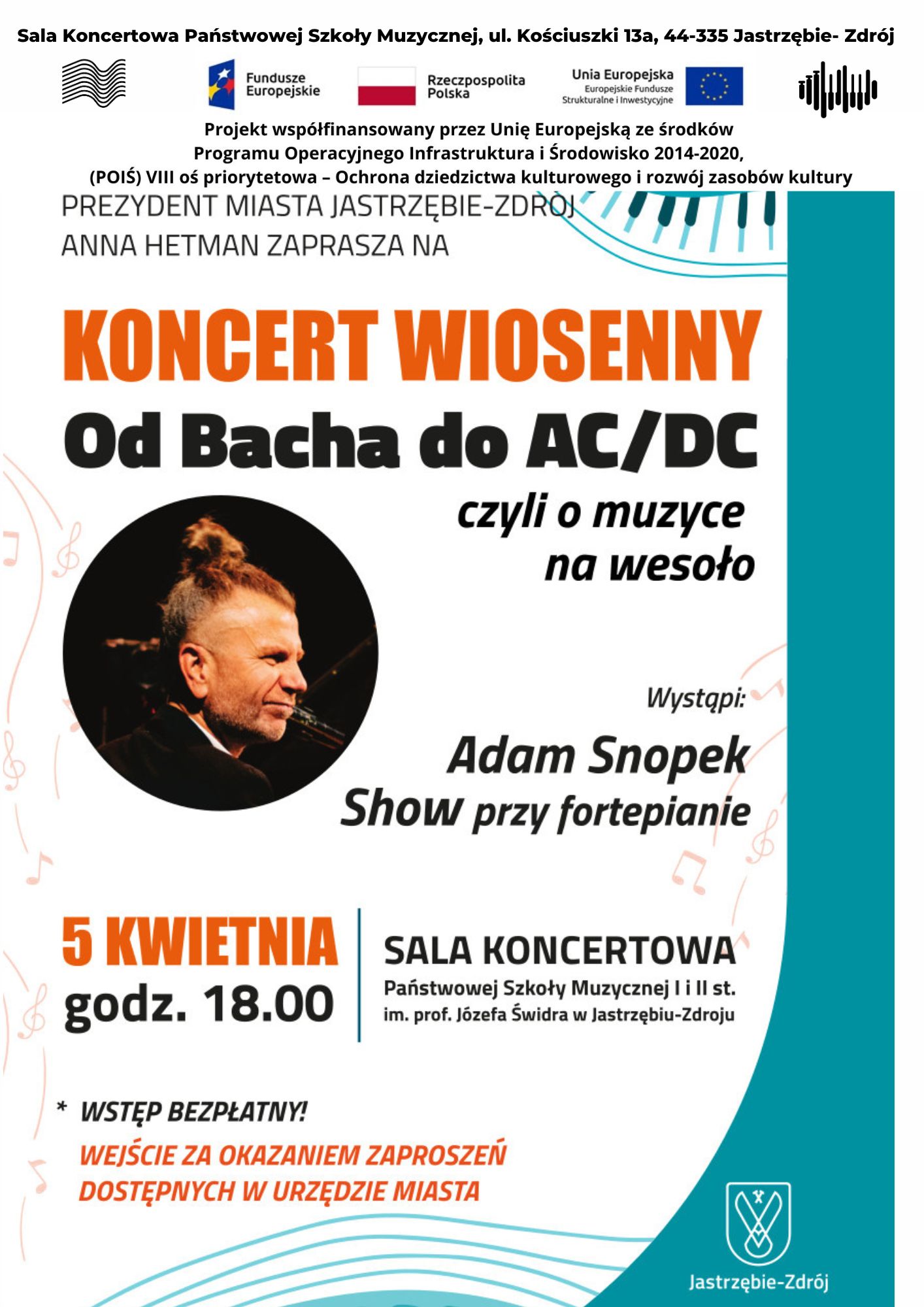 Sala Koncertowa Państwowej Szkoły Muzycznej, ul. Kościuszki 13a, 44-335 Jastrzębie- Zdrój

Fundusze Europejskie

Rzeczpospolita Polska

Unia Europejska
Europejskie Fundusze Strukturalne i Inwestycyjne

Projekt współfinansowany przez Unię Europejską ze środków Programu Operacyjnego Infrastruktura i Środowisko 2014-2020, (POIŚ) VIII oś priorytetowa – Ochrona dziedzictwa kulturowego i rozwój zasobów kultury

PREZYDENT MIASTA JASTRZĘBIE-ZDRÓJ
ANNA HETMAN ZAPRASZA NA

KONCERT WIOSENNY
Od Bacha do AC/DC
czyli o muzyce
na wesoło

Wystąpi:
Adam Snopek
Show przy fortepianie

5 KWIETNIA
godz. 18.00

SALA KONCERTOWA
Państwowej Szkoły Muzycznej I i II st.
im. prof. Józefa Świdra w Jastrzębiu-Zdroju

* WSTĘP BEZPŁATNY!
WEJŚCIE ZA OKAZANIEM ZAPROSZEŃ
DOSTĘPNYCH W URZĘDZIE MIASTA

Jastrzębie-Zdrój